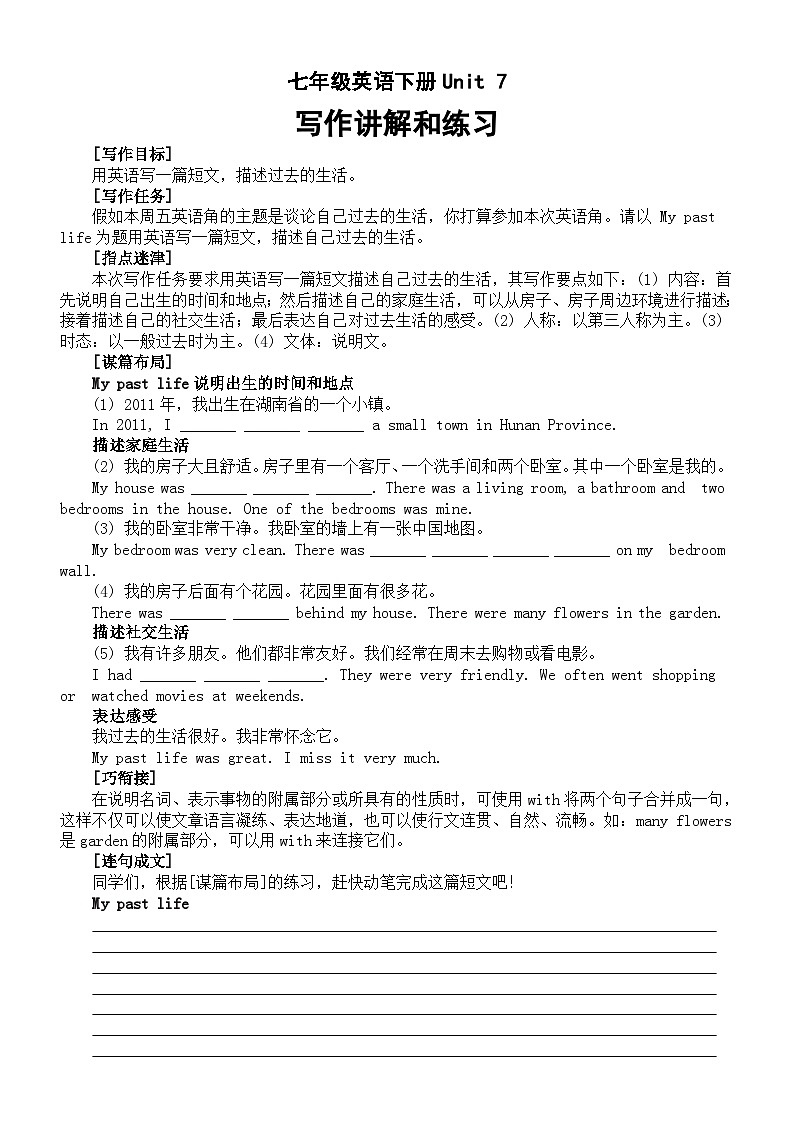 七年级英语下册 Unit 7

写作讲解和练习

[写作目标]

用英语写一篇短文，描述过去的生活。

[写作任务]

假如本周五英语角的主题是谈论自己过去的生活，你打算参加本次英语角。请以 My past life 为题用英语写一篇短文，描述自己过去的生活。

[指点迷津]

本次写作任务要求用英语写一篇短文描述自己过去的生活，其写作要点如下：(1) 内容：首先说明自己出生的时间和地点；然后描述自己的家庭生活，可以从房子、房子周边环境进行描述；接着描述自己的社交生活；最后表达自己对过去生活的感受。(2) 人称：以第三人称为主。(3) 时态：以一般过去时为主。(4) 文体：说明文。

[谋篇布局]

My past life 说明出生的时间和地点

(1) 2011 年，我出生在湖南省的一个小镇。

In 2011, I _______ _______ _______ a small town in Hunan Province.

描述家庭生活

(2) 我的房子大且舒适。房子里有一个客厅、一个洗手间和两个卧室。其中一个卧室是我的。

My house was _______ _______ _______. There was a living room, a bathroom and two bedrooms in the house. One of the bedrooms was mine.

(3) 我的卧室非常干净。我卧室的墙上有一张中国地图。

My bedroom was very clean. There was _______ _______ _______ _______ on my bedroom wall.

(4) 我的房子后面有个花园。花园里面有很多花。

There was _______ _______ behind my house. There were many flowers in the garden.

描述社交生活

(5) 我有许多朋友。他们都非常友好。我们经常在周末去购物或看电影。

I had _______ _______ _______. They were very friendly. We often went shopping or watched movies at weekends.

表达感受

我过去的生活很好。我非常怀念它。

My past life was great. I miss it very much.

[巧衔接]

在说明名词、表示事物的附属部分或所具有的性质时，可使用 with 将两个句子合并成一句，这样不仅可以使文章语言凝练、表达地道，也可以使行文连贯、自然、流畅。如：many flowers 是 garden 的附属部分，可以用 with 来连接它们。

[连句成文]

同学们，根据[谋篇布局]的练习，赶快动笔完成这篇短文吧!

My past life